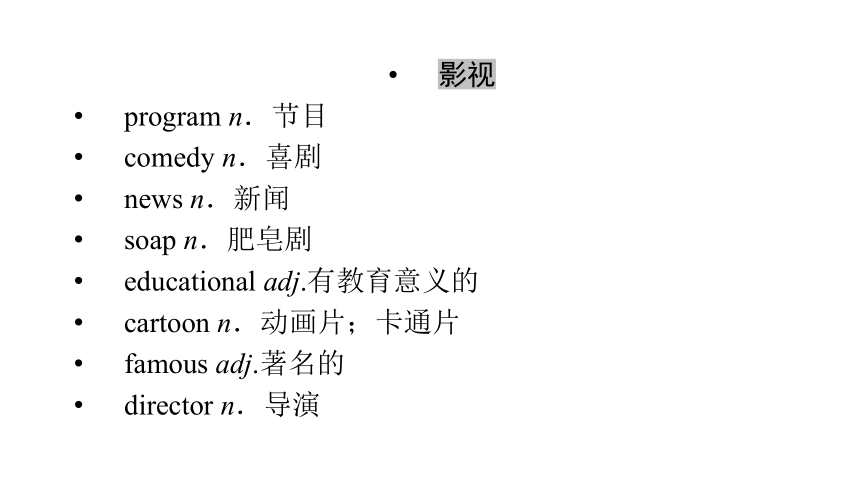 • 影视

• program n．节目
• comedy n．喜剧
• news n．新闻
• soap n．肥皂剧
• educational adj.有教育意义的
• cartoon n．动画片；卡通片
• famous adj.著名的
• director n．导演